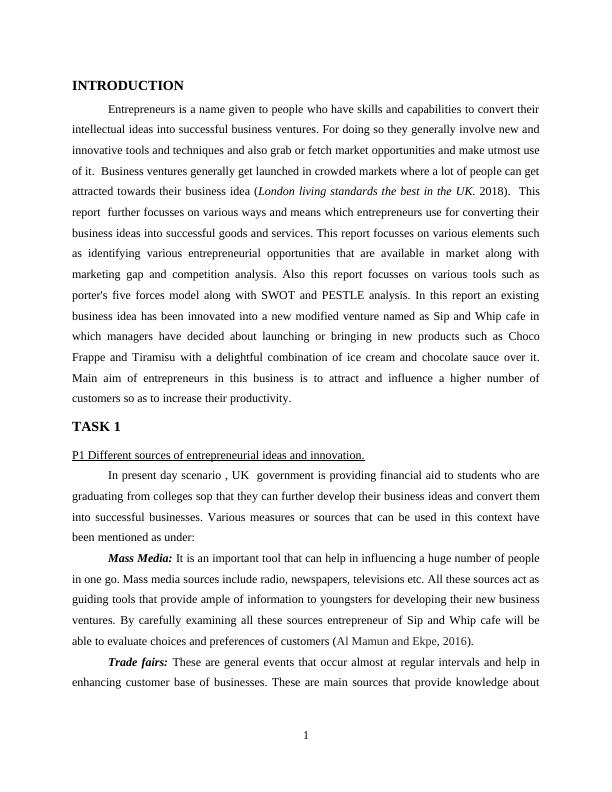 INTRODUCTION

Entrepreneurs is a name given to people who have skills and capabilities to convert their intellectual ideas into successful business ventures. For doing so they generally involve new and innovative tools and techniques and also grab or fetch market opportunities and make utmost use of it. Business ventures generally get launched in crowded markets where a lot of people can get attracted towards their business idea (London living standards the best in the UK. 2018). This report further focusses on various ways and means which entrepreneurs use for converting their business ideas into successful goods and services. This report focusses on various elements such as identifying various entrepreneurial opportunities that are available in market along with marketing gap and competition analysis. Also this report focusses on various tools such as porter's five forces model along with SWOT and PESTLE analysis. In this report an existing business idea has been innovated into a new modified venture named as Sip and Whip cafe in which managers have decided about launching or bringing in new products such as Choco Frappe and Tiramisu with a delightful combination of ice cream and chocolate sauce over it. Main aim of entrepreneurs in this business is to attract and influence a higher number of customers so as to increase their productivity.

TASK 1

P1 Different sources of entrepreneurial ideas and innovation.

In present day scenario , UK government is providing financial aid to students who are graduating from colleges sop that they can further develop their business ideas and convert them into successful businesses. Various measures or sources that can be used in this context have been mentioned as under:

Mass Media: It is an important tool that can help in influencing a huge number of people in one go. Mass media sources include radio, newspapers, televisions etc. All these sources act as guiding tools that provide ample of information to youngsters for developing their new business ventures. By carefully examining all these sources entrepreneur of Sip and Whip cafe will be able to evaluate choices and preferences of customers (Al Mamun and Ekpe, 2016).

Trade fairs: These are general events that occur almost at regular intervals and help in enhancing customer base of businesses. These are main sources that provide knowledge about

1